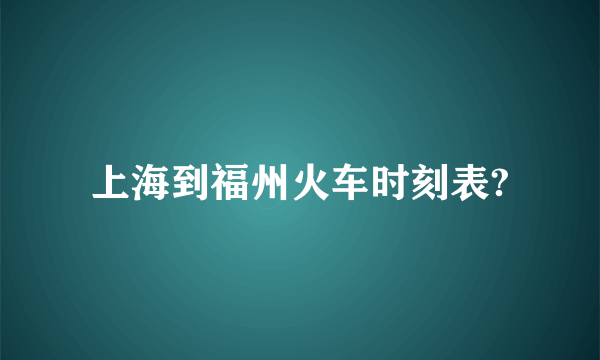 上海到福州火车时刻表?